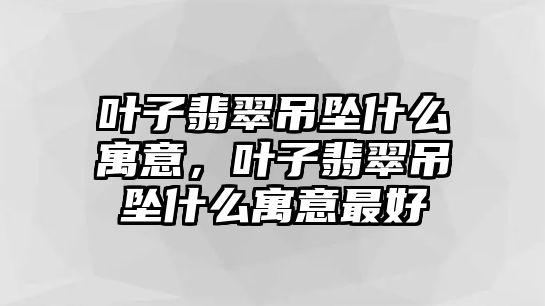 叶子翡翠吊坠什么寓意，叶子翡翠吊坠什么寓意最好